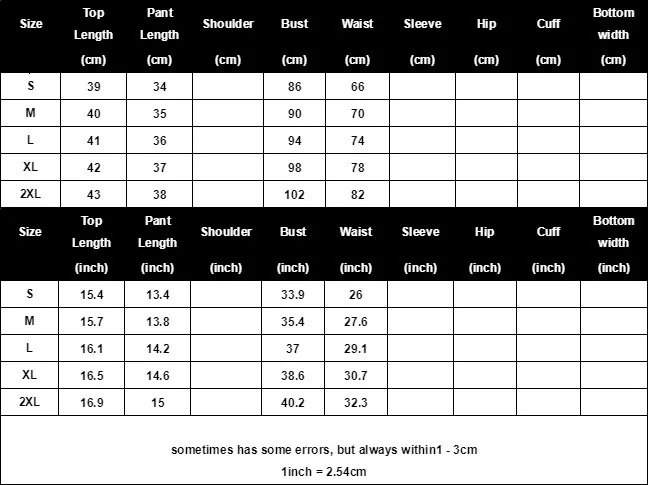 | Size | Top Length (cm) | Pant Length (cm) | Shoulder (cm) | Bust (cm) | Waist (cm) | Sleeve (cm) | Hip (cm) | Cuff (cm) | Bottom width (cm) |
|---|---|---|---|---|---|---|---|---|---|
| S | 39 | 34 | | 86 | 66 | | | | |
| M | 40 | 35 | | 90 | 70 | | | | |
| L | 41 | 36 | | 94 | 74 | | | | |
| XL | 42 | 37 | | 98 | 78 | | | | |
| 2XL | 43 | 38 | | 102 | 82 | | | | |

| Size | Top Length (inch) | Pant Length (inch) | Shoulder (inch) | Bust (inch) | Waist (inch) | Sleeve (inch) | Hip (inch) | Cuff (inch) | Bottom width (inch) |
|---|---|---|---|---|---|---|---|---|---|
| S | 15.4 | 13.4 | | 33.9 | 26 | | | | |
| M | 15.7 | 13.8 | | 35.4 | 27.6 | | | | |
| L | 16.1 | 14.2 | | 37 | 29.1 | | | | |
| XL | 16.5 | 14.6 | | 38.6 | 30.7 | | | | |
| 2XL | 16.9 | 15 | | 40.2 | 32.3 | | | | |

sometimes has some errors, but always within1 - 3cm

1inch = 2.54cm